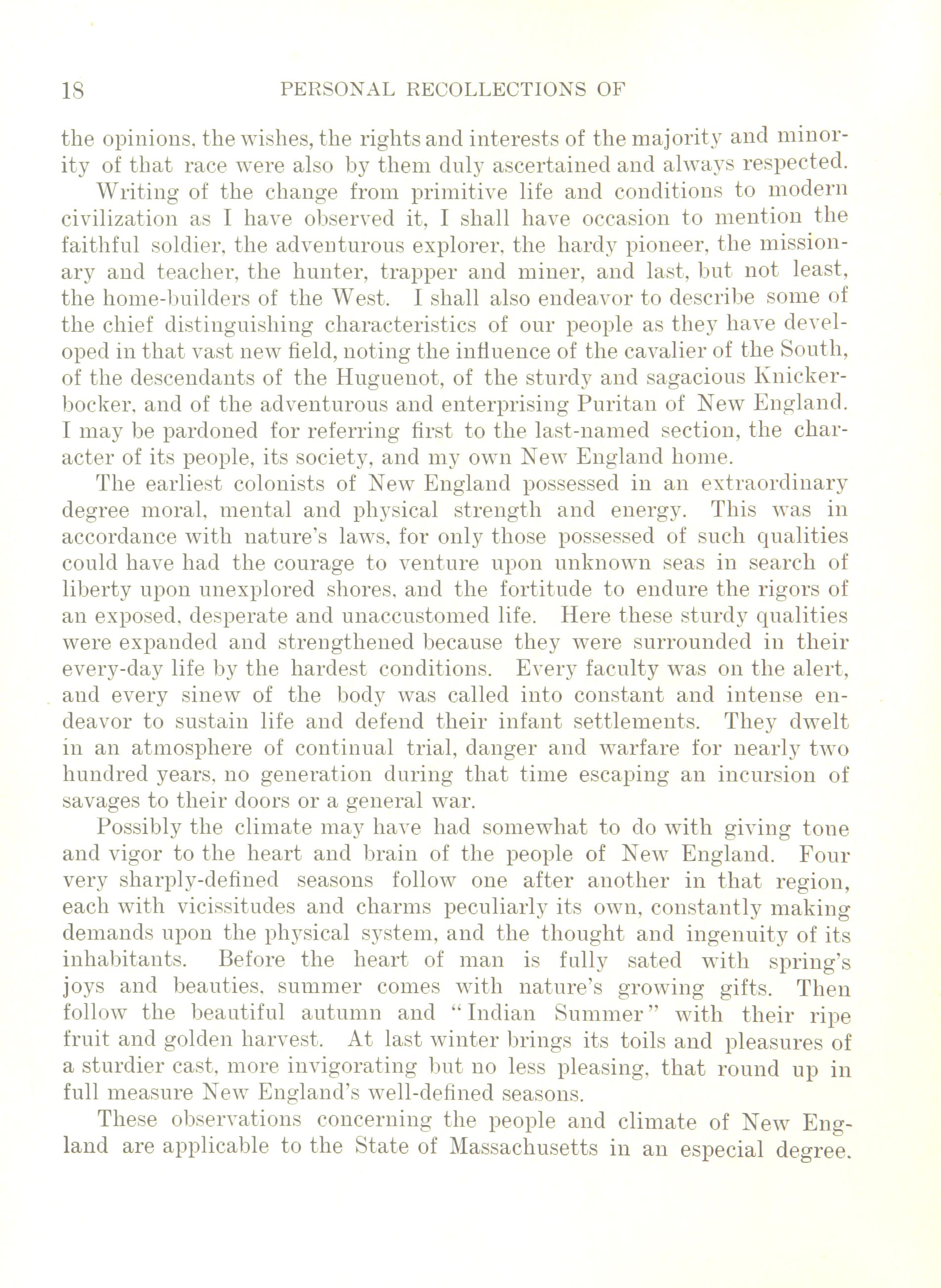 18 PERSONAL RECOLLECTIONS OF

the opinions, the wishes, the rights and interests of the majority and minority of that race were also by them duly ascertained and always respected.

Writing of the change from primitive life and conditions to modern civilization as I have observed it, I shall have occasion to mention the faithful soldier, the adventurous explorer, the hardy pioneer, the missionary and teacher, the hunter, trapper and miner, and last, but not least, the home-builders of the West. I shall also endeavor to describe some of the chief distinguishing characteristics of our people as they have developed in that vast new field, noting the influence of the cavalier of the South, of the descendants of the Huguenot, of the sturdy and sagacious Knickerbocker, and of the adventurous and enterprising Puritan of New England. I may be pardoned for referring first to the last-named section, the character of its people, its society, and my own New England home.

The earliest colonists of New England possessed in an extraordinary degree moral, mental and physical strength and energy. This was in accordance with nature's laws, for only those possessed of such qualities could have had the courage to venture upon unknown seas in search of liberty upon unexplored shores, and the fortitude to endure the rigors of an exposed, desperate and unaccustomed life. Here these sturdy qualities were expanded and strengthened because they were surrounded in their every-day life by the hardest conditions. Every faculty was on the alert, and every sinew of the body was called into constant and intense endeavor to sustain life and defend their infant settlements. They dwelt in an atmosphere of continual trial, danger and warfare for nearly two hundred years, no generation during that time escaping an incursion of savages to their doors or a general war.

Possibly the climate may have had somewhat to do with giving tone and vigor to the heart and brain of the people of New England. Four very sharply-defined seasons follow one after another in that region, each with vicissitudes and charms peculiarly its own, constantly making demands upon the physical system, and the thought and ingenuity of its inhabitants. Before the heart of man is fully sated with spring's joys and beauties, summer comes with nature's growing gifts. Then follow the beautiful autumn and "Indian Summer" with their ripe fruit and golden harvest. At last winter brings its toils and pleasures of a sturdier cast, more invigorating but no less pleasing, that round up in full measure New England's well-defined seasons.

These observations concerning the people and climate of New England are applicable to the State of Massachusetts in an especial degree.